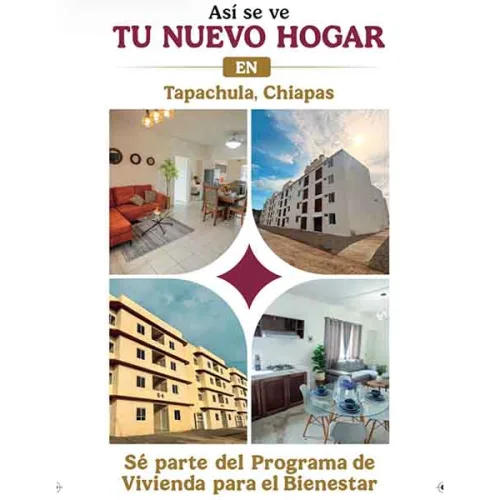 Así se ve
TU NUEVO HOGAR
EN
Tapachula, Chiapas

Sé parte del Programa de Vivienda para el Bienestar